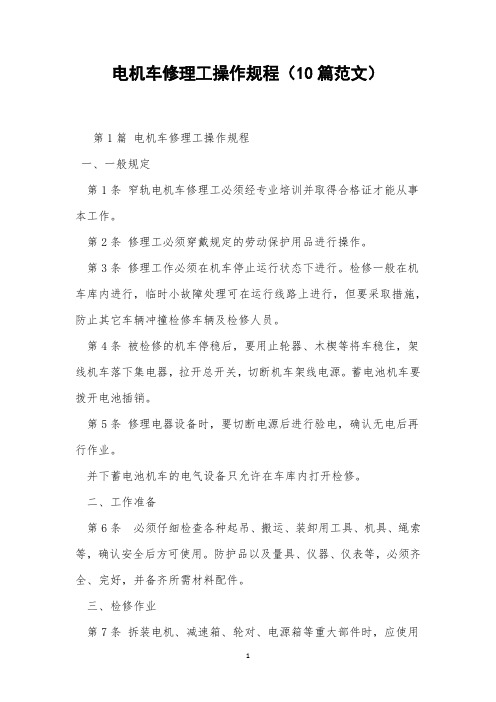 电机车修理工操作规程（10篇范文）

第1篇 电机车修理工操作规程

一、一般规定

第1条 窄轨电机车修理工必须经专业培训并取得合格证才能从事本工作。

第2条 修理工必须穿戴规定的劳动保护用品进行操作。

第3条 修理工作必须在机车停止运行状态下进行。检修一般在机车库内进行，临时小故障处理可在运行线路上进行，但要采取措施，防止其它车辆冲撞检修车辆及检修人员。

第4条 被检修的机车停稳后，要用止轮器、木楔等将车稳住，架线机车落下集电器，拉开总开关，切断机车架线电源。蓄电池机车要拔开电池插销。

第5条 修理电器设备时，要切断电源后进行验电，确认无电后再行作业。

井下蓄电池机车的电气设备只允许在车库内打开检修。

二、工作准备

第6条 必须仔细检查各种起吊、搬运、装卸用工具、机具、绳索等，确认安全后方可使用。防护品以及量具、仪器、仪表等，必须齐全、完好，并备齐所需材料配件。

三、检修作业

第7条 拆装电机、减速箱、轮对、电源箱等重大部件时，应使用

1